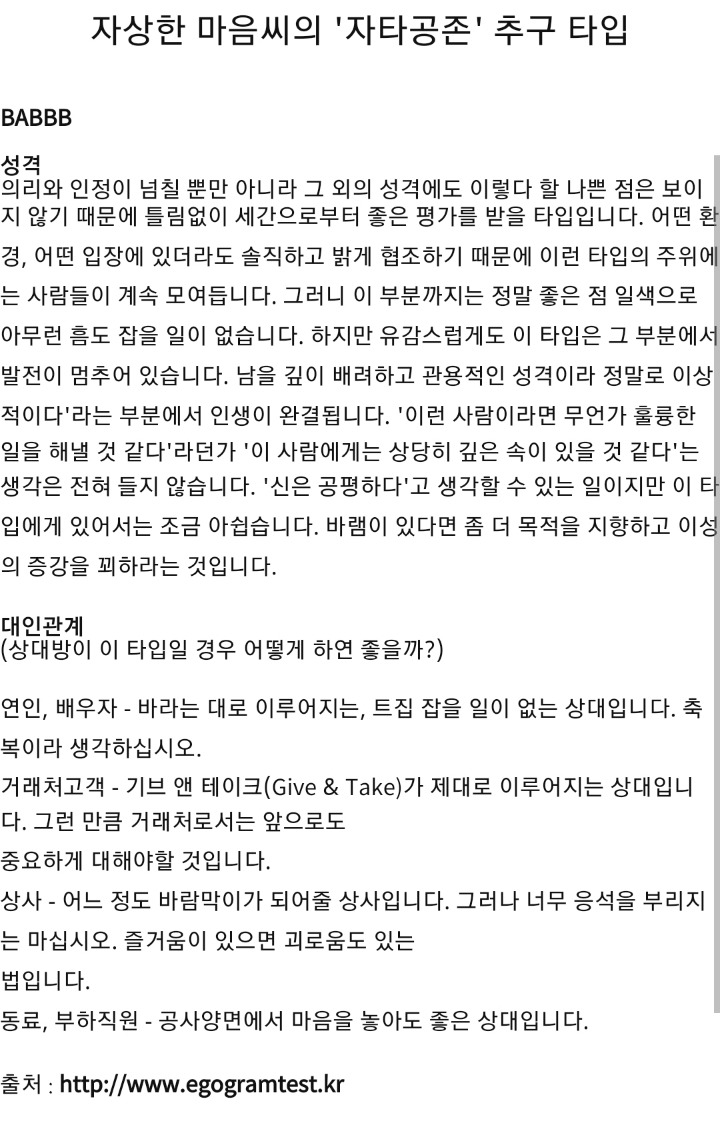 자상한 마음씨의 '자타공존' 추구 타입

BABBB

성격
의리와 인정이 넘칠 뿐만 아니라 그 외의 성격에도 이렇다 할 나쁜 점은 보이지 않기 때문에 틀림없이 세간으로부터 좋은 평가를 받을 타입입니다. 어떤 환경, 어떤 입장에 있더라도 솔직하고 밝게 협조하기 때문에 이런 타입의 주위에는 사람들이 계속 모여듭니다. 그러니 이 부분까지는 정말 좋은 점 일색으로 아무런 흠도 잡을 일이 없습니다. 하지만 유감스럽게도 이 타입은 그 부분에서 발전이 멈추어 있습니다. 남을 깊이 배려하고 관용적인 성격이라 정말로 이상적이다'라는 부분에서 인생이 완결됩니다. '이런 사람이라면 무언가 훌륭한 일을 해낼 것 같다'라던가 '이 사람에게는 상당히 깊은 속이 있을 것 같다'는 생각은 전혀 들지 않습니다. '신은 공평하다'고 생각할 수 있는 일이지만 이 타입에게 있어서는 조금 아쉽습니다. 바램이 있다면 좀 더 목적을 지향하고 이성의 증강을 꾀하라는 것입니다.

대인관계
(상대방이 이 타입일 경우 어떻게 하연 좋을까?)

연인, 배우자 - 바라는 대로 이루어지는, 트집 잡을 일이 없는 상대입니다. 축복이라 생각하십시오.
거래처고객 - 기브 앤 테이크(Give & Take)가 제대로 이루어지는 상대입니다. 그런 만큼 거래처로서는 앞으로도
중요하게 대해야할 것입니다.
상사 - 어느 정도 바람막이가 되어줄 상사입니다. 그러나 너무 응석을 부리지는 마십시오. 즐거움이 있으면 괴로움도 있는
법입니다.
동료, 부하직원 - 공사양면에서 마음을 놓아도 좋은 상대입니다.

출처 : http://www.egogramtest.kr